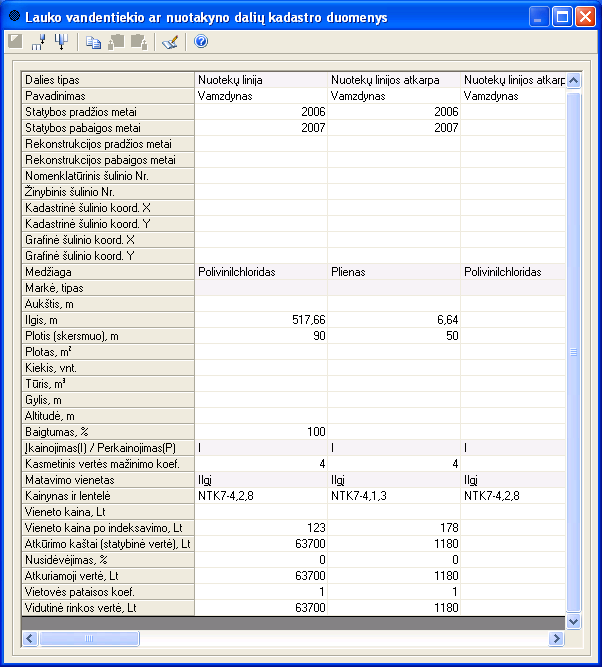 Lauko vandentiekio ar nuotakyno dalių kadastro duomenys

| Dalies tipas | Nuotekų linija | Nuotekų linijos atkarpa | Nuotekų linijos atkarp |
|---|---|---|---|
| Pavadinimas | Vamzdynas | Vamzdynas | Vamzdynas |
| Statybos pradžios metai | 2006 | 2006 | |
| Statybos pabaigos metai | 2007 | 2007 | |
| Rekonstrukcijos pradžios metai | | | |
| Rekonstrukcijos pabaigos metai | | | |
| Nomenklatūrinis šulinio Nr. | | | |
| Žinybinis šulinio Nr. | | | |
| Kadastrinė šulinio koord. X | | | |
| Kadastrinė šulinio koord. Y | | | |
| Grafinė šulinio koord. X | | | |
| Grafinė šulinio koord. Y | | | |
| Medžiaga | Polivinilchloridas | Plienas | Polivinilchloridas |
| Markė, tipas | | | |
| Aukštis, m | | | |
| Ilgis, m | 517,66 | 6,64 | |
| Plotis (skersmuo), m | 90 | 50 | |
| Plotas, m² | | | |
| Kiekis, vnt. | | | |
| Tūris, m³ | | | |
| Gylis, m | | | |
| Altitudė, m | | | |
| Baigtumas, % | 100 | | |
| Įkainojimas(I) / Perkainojimas(P) | I | I | I |
| Kasmetinis vertės mažinimo koef. | 4 | 4 | |
| Matavimo vienetas | Ilgi | Ilgi | Ilgi |
| Kainynas ir lentelė | NTK7-4,2,8 | NTK7-4,1,3 | NTK7-4,2,8 |
| Vieneto kaina, Lt | | | |
| Vieneto kaina po indeksavimo, Lt | 123 | 178 | |
| Atkūrimo kaštai (statybinė vertė), Lt | 63700 | 1180 | |
| Nusidėvėjimas, % | 0 | 0 | |
| Atkuriamoji vertė, Lt | 63700 | 1180 | |
| Vietovės pataisos koef. | 1 | 1 | |
| Vidutinė rinkos vertė, Lt | 63700 | 1180 | |